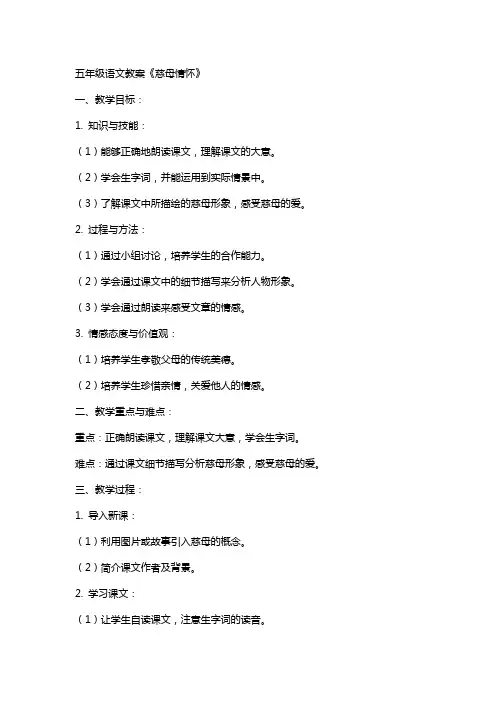 五年级语文教案《慈母情怀》

一、教学目标：

1. 知识与技能：

（1）能够正确地朗读课文，理解课文的大意。

（2）学会生字词，并能运用到实际情景中。

（3）了解课文中所描绘的慈母形象，感受慈母的爱。

2. 过程与方法：

（1）通过小组讨论，培养学生的合作能力。

（2）学会通过课文中的细节描写来分析人物形象。

（3）学会通过朗读来感受文章的情感。

3. 情感态度与价值观：

（1）培养学生孝敬父母的传统美德。

（2）培养学生珍惜亲情，关爱他人的情感。

二、教学重点与难点：

重点：正确朗读课文，理解课文大意，学会生字词。

难点：通过课文细节描写分析慈母形象，感受慈母的爱。

三、教学过程：

1. 导入新课：

（1）利用图片或故事引入慈母的概念。

（2）简介课文作者及背景。

2. 学习课文：

（1）让学生自读课文，注意生字词的读音。